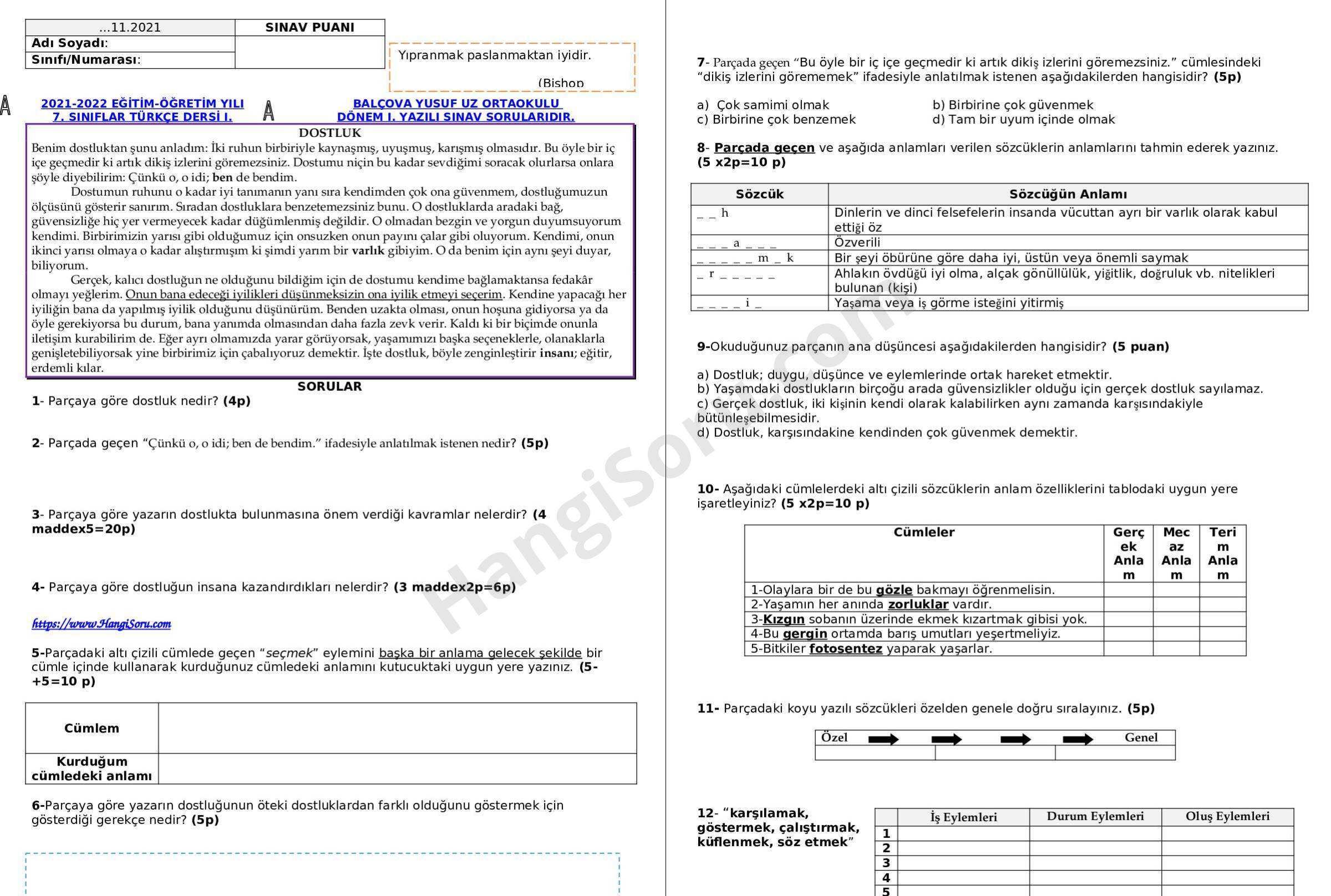 | ...11.2021 | SINAV PUANI |
|---|---|
| Adı Soyadı: | |
| Sınıfı/Numarası: | |

Yıpranmak paslanmaktan iyidir.

(Bishop

A 2021-2022 EĞİTİM-ÖĞRETİM YILI 7. SINIFLAR TÜRKÇE DERSİ I. A BALÇOVA YUSUF UZ ORTAOKULU DÖNEM I. YAZILI SINAV SORULARIDIR.

DOSTLUK

Benim dostluktan şunu anladım: İki ruhun birbiriyle kaynaşmış, uyuşmuş, karışmış olmasıdır. Bu öyle bir iç içe geçmedir ki artık dikiş izlerini göremezsiniz. Dostumu niçin bu kadar sevdiğimi soracak olurlarsa onlara şöyle diyebilirim: Çünkü o, o idi; ben de bendim.

Dostumun ruhunu o kadar iyi tanımanın yanı sıra kendimden çok ona güvenmem, dostluğumuzun ölçüsünü gösterir sanırım. Sıradan dostluklara benzetemezsiniz bunu. O dostluklarda aradaki bağ, güvensizliğe hiç yer vermeyecek kadar düğümlenmiş değildir. O olmadan bezgin ve yorgun duyumsuyorum kendimi. Birbirimizin yarısı gibi olduğumuz için onsuzken onun payını çalar gibi oluyorum. Kendimi, onun ikinci yarısı olmaya o kadar alıştırmışım ki şimdi yarım bir varlık gibiyim. O da benim için aynı şeyi duyar, biliyorum.

Gerçek, kalıcı dostluğun ne olduğunu bildiğim için de dostumu kendime bağlamaktansa fedakâr olmayı yeğlerim. Onun bana edeceği iyilikleri düşünmeksizin ona iyilik etmeyi seçerim. Kendine yapacağı her iyiliğin bana da yapılmış iyilik olduğunu düşünürüm. Benden uzakta olması, onun hoşuna gidiyorsa ya da öyle gerekiyorsa bu durum, bana yanımda olmasından daha fazla zevk verir. Kaldı ki bir biçimde onunla iletişim kurabilirim de. Eğer ayrı olmamızda yarar görüyorsak, yaşamımızı başka seçeneklerle, olanaklarla genişletebiliyorsak yine birbirimiz için çabalıyoruz demektir. İşte dostluk, böyle zenginleştirir insanı; eğitir, erdemli kılar.

SORULAR

1- Parçaya göre dostluk nedir? (4p)

2- Parçada geçen “Çünkü o, o idi; ben de bendim.” ifadesiyle anlatılmak istenen nedir? (5p)

3- Parçaya göre yazarın dostlukta bulunmasına önem verdiği kavramlar nelerdir? (4 maddex5=20p)

4- Parçaya göre dostluğun insana kazandırdıkları nelerdir? (3 maddex2p=6p)

https://www.HangiSoru.com

5-Parçadaki altı çizili cümlede geçen “seçmek” eylemini başka bir anlama gelecek şekilde bir cümle içinde kullanarak kurduğunuz cümledeki anlamını kutucuktaki uygun yere yazınız. (5-+5=10 p)

| Cümlem | |
|---|---|
| Kurduğum cümledeki anlamı | |

6-Parçaya göre yazarın dostluğunun öteki dostluklardan farklı olduğunu göstermek için gösterdiği gerekçe nedir? (5p)

7- Parçada geçen “Bu öyle bir iç içe geçmedir ki artık dikiş izlerini göremezsiniz.” cümlesindeki “dikiş izlerini görememek” ifadesiyle anlatılmak istenen aşağıdakilerden hangisidir? (5p)

a) Çok samimi olmak
b) Birbirine çok güvenmek
c) Birbirine çok benzemek
d) Tam bir uyum içinde olmak

8- Parçada geçen ve aşağıda anlamları verilen sözcüklerin anlamlarını tahmin ederek yazınız. (5 x2p=10 p)

| Sözcük | Sözcüğün Anlamı |
|---|---|
| _ _ h | Dinlerin ve dinci felsefelerin insanda vücuttan ayrı bir varlık olarak kabul ettiği öz |
| _ _ _ a _ _ _ | Özverili |
| _ _ _ _ _ m _ k | Bir şeyi öbürüne göre daha iyi, üstün veya önemli saymak |
| _ r _ _ _ _ _ | Ahlakın övdüğü iyi olma, alçak gönüllülük, yiğitlik, doğruluk vb. nitelikleri bulunan (kişi) |
| _ _ _ _ i _ | Yaşama veya iş görme isteğini yitirmiş |

9-Okuduğunuz parçanın ana düşüncesi aşağıdakilerden hangisidir? (5 puan)

a) Dostluk; duygu, düşünce ve eylemlerinde ortak hareket etmektir.
b) Yaşamdaki dostlukların birçoğu arada güvensizlikler olduğu için gerçek dostluk sayılamaz.
c) Gerçek dostluk, iki kişinin kendi olarak kalabilirken aynı zamanda karşısındakiyle bütünleşebilmesidir.
d) Dostluk, karşısındakine kendinden çok güvenmek demektir.

10- Aşağıdaki cümlelerdeki altı çizili sözcüklerin anlam özelliklerini tablodaki uygun yere işaretleyiniz? (5 x2p=10 p)

| Cümleler | Gerçek Anlam | Mecaz Anlam | Terim Anlam |
|---|---|---|---|
| 1-Olaylara bir de bu gözle bakmayı öğrenmelisin. | | | |
| 2-Yaşamın her anında zorluklar vardır. | | | |
| 3-Kızgın sobanın üzerinde ekmek kızartmak gibisi yok. | | | |
| 4-Bu gergin ortamda barış umutları yeşertmeliyiz. | | | |
| 5-Bitkiler fotosentez yaparak yaşarlar. | | | |

11- Parçadaki koyu yazılı sözcükleri özelden genele doğru sıralayınız. (5p)

Özel Genel

12- “karşılamak, göstermek, çalıştırmak, küflenmek, söz etmek”

| | İş Eylemleri | Durum Eylemleri | Oluş Eylemleri |
|---|---|---|---|
| 1 | | | |
| 2 | | | |
| 3 | | | |
| 4 | | | |
| 5 | | | |

HangiSoru.com